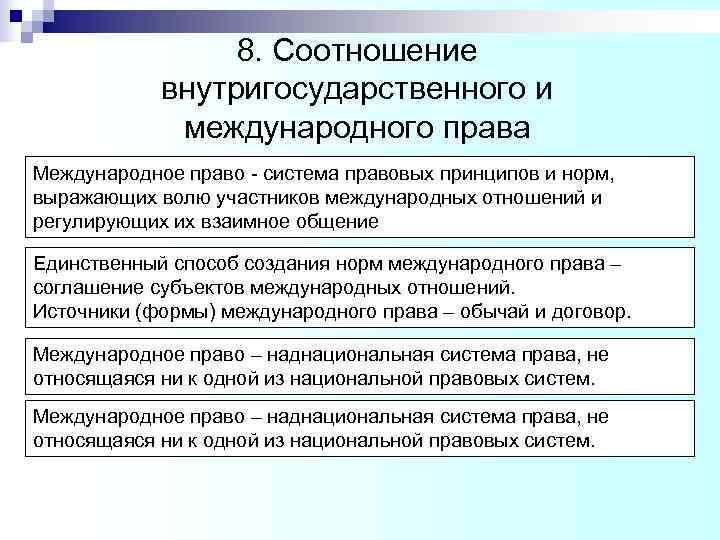 8. Соотношение внутригосударственного и международного права

Международное право - система правовых принципов и норм, выражающих волю участников международных отношений и регулирующих их взаимное общение

Единственный способ создания норм международного права – соглашение субъектов международных отношений.
Источники (формы) международного права – обычай и договор.

Международное право – наднациональная система права, не относящаяся ни к одной из национальной правовых систем.

Международное право – наднациональная система права, не относящаяся ни к одной из национальной правовых систем.